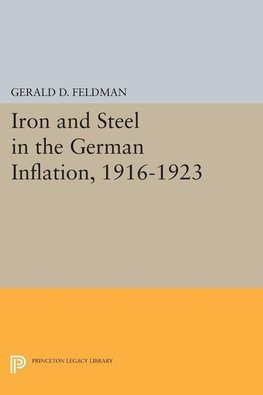 GERALD D. FELDMAN

Iron and Steel in the German Inflation, 1916-1923

PRINCETON LEGACY LIBRARY